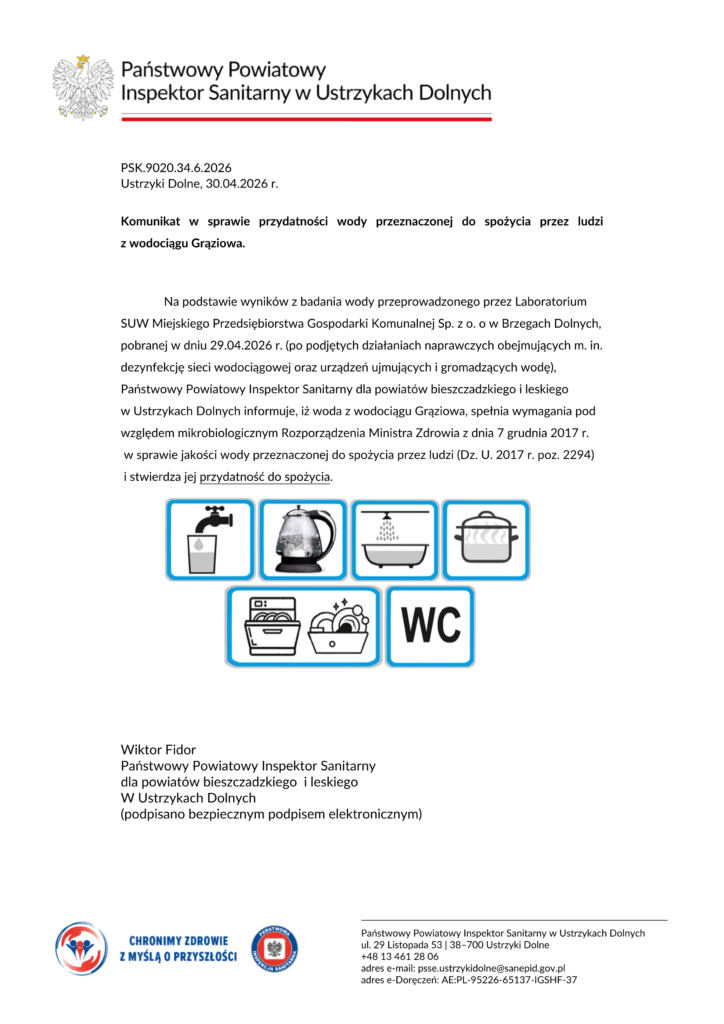 Państwowy Powiatowy
Inspektor Sanitarny w Ustrzykach Dolnych

PSK.9020.34.6.2026
Ustrzyki Dolne, 30.04.2026 r.

Komunikat w sprawie przydatności wody przeznaczonej do spożycia przez ludzi z wodociągu Grąziowa.

Na podstawie wyników z badania wody przeprowadzonego przez Laboratorium SUW Miejskiego Przedsiębiorstwa Gospodarki Komunalnej Sp. z o. o w Brzegach Dolnych, pobranej w dniu 29.04.2026 r. (po podjętych działaniach naprawczych obejmujących m. in. dezynfekcję sieci wodociągowej oraz urządzeń ujmujących i gromadzących wodę), Państwowy Powiatowy Inspektor Sanitarny dla powiatów bieszczadzkiego i leskiego w Ustrzykach Dolnych informuje, iż woda z wodociągu Grąziowa, spełnia wymagania pod względem mikrobiologicznym Rozporządzenia Ministra Zdrowia z dnia 7 grudnia 2017 r. w sprawie jakości wody przeznaczonej do spożycia przez ludzi (Dz. U. 2017 r. poz. 2294) i stwierdza jej przydatność do spożycia.

WC

Wiktor Fidor
Państwowy Powiatowy Inspektor Sanitarny
dla powiatów bieszczadzkiego i leskiego
W Ustrzykach Dolnych
(podpisano bezpiecznym podpisem elektronicznym)

CHRONIMY ZDROWIE
Z MYŚLĄ O PRZYSZŁOŚCI

PAŃSTWOWA INSPEKCJA SANITARNA

Państwowy Powiatowy Inspektor Sanitarny w Ustrzykach Dolnych
ul. 29 Listopada 53 | 38–700 Ustrzyki Dolne
+48 13 461 28 06
adres e-mail: psse.ustrzykidolne@sanepid.gov.pl
adres e-Doręczeń: AE:PL-95226-65137-IGSHF-37